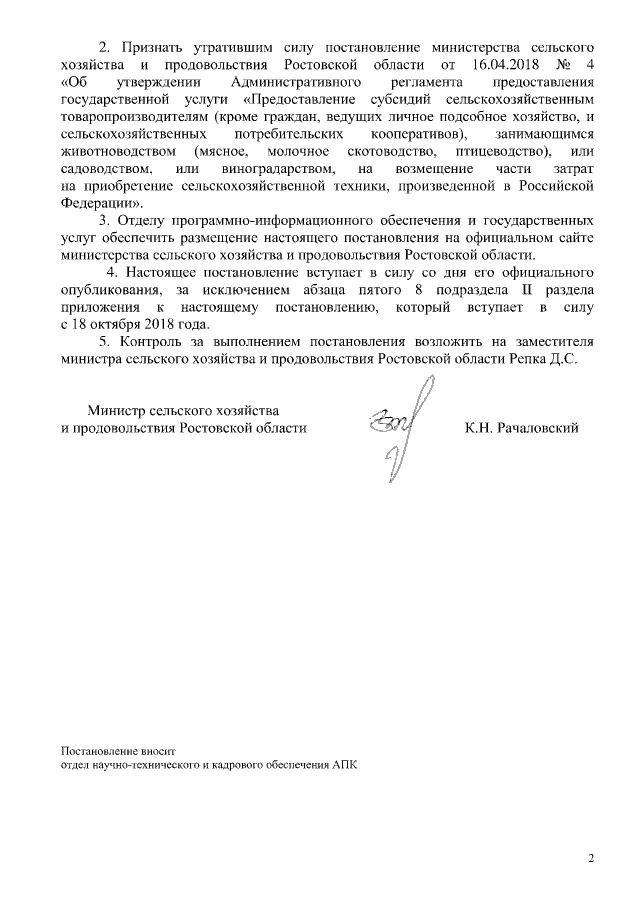 2. Признать утратившим силу постановление министерства сельского хозяйства и продовольствия Ростовской области от 16.04.2018 № 4 «Об утверждении Административного регламента предоставления государственной услуги «Предоставление субсидий сельскохозяйственным товаропроизводителям (кроме граждан, ведущих личное подсобное хозяйство, и сельскохозяйственных потребительских кооперативов), занимающимся животноводством (мясное, молочное скотоводство, птицеводство), или садоводством, или виноградарством, на возмещение части затрат на приобретение сельскохозяйственной техники, произведенной в Российской Федерации».

3. Отделу программно-информационного обеспечения и государственных услуг обеспечить размещение настоящего постановления на официальном сайте министерства сельского хозяйства и продовольствия Ростовской области.

4. Настоящее постановление вступает в силу со дня его официального опубликования, за исключением абзаца пятого 8 подраздела II раздела приложения к настоящему постановлению, который вступает в силу с 18 октября 2018 года.

5. Контроль за выполнением постановления возложить на заместителя министра сельского хозяйства и продовольствия Ростовской области Репка Д.С.

Министр сельского хозяйства
и продовольствия Ростовской области

К.Н. Рачаловский

Постановление вносит
отдел научно-технического и кадрового обеспечения АПК

2